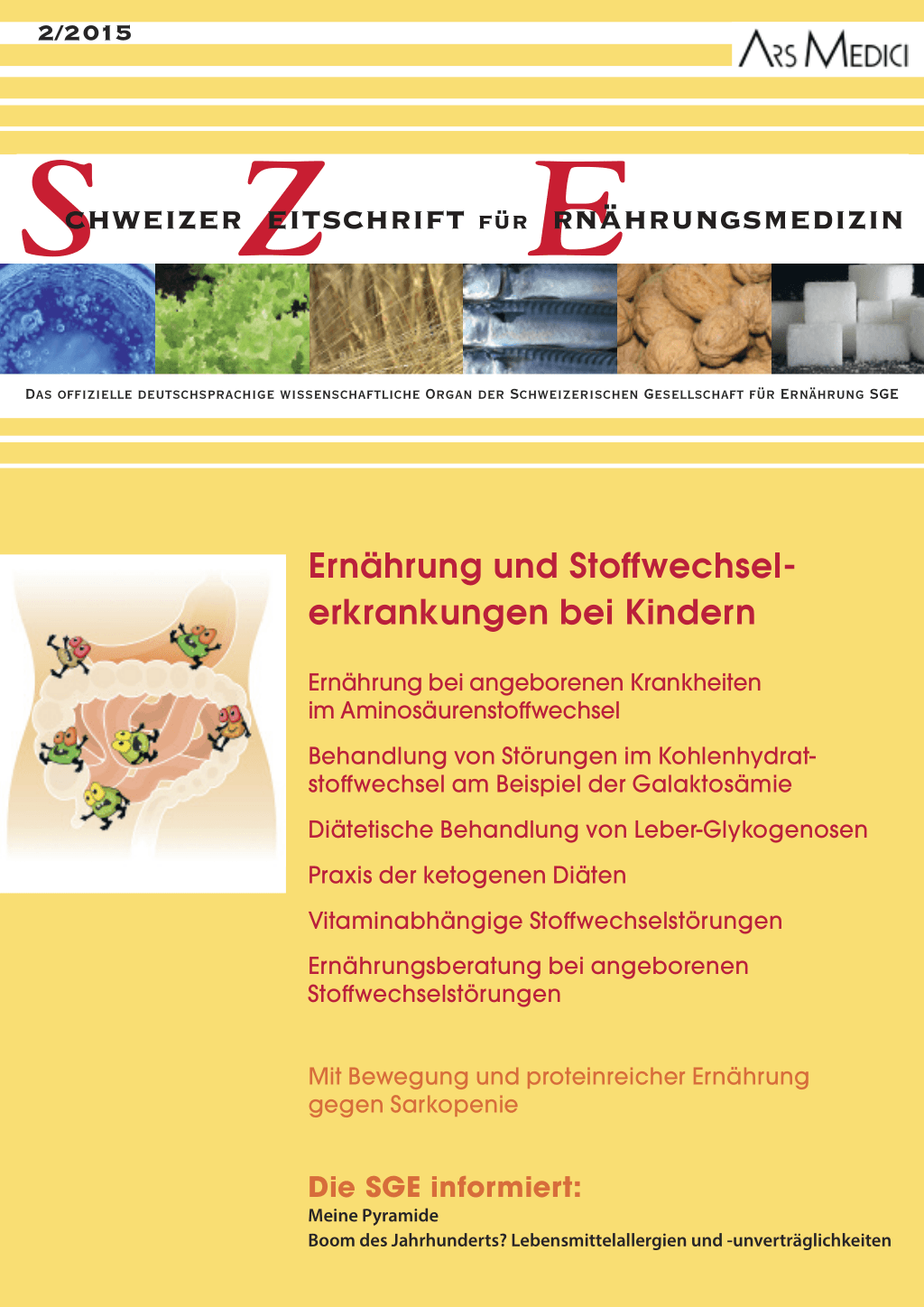 2/2015

ARS MEDICI

SCHWEIZER ZEITSCHRIFT FÜR ERNÄHRUNGSMEDIZIN

DAS OFFIZIELLE DEUTSCHSPRACHIGE WISSENSCHAFTLICHE ORGAN DER SCHWEIZERISCHEN GESELLSCHAFT FÜR ERNÄHRUNG SGE

Ernährung und Stoffwechselerkrankungen bei Kindern

Ernährung bei angeborenen Krankheiten im Aminosäurenstoffwechsel

Behandlung von Störungen im Kohlenhydratstoffwechsel am Beispiel der Galaktosämie

Diätetische Behandlung von Leber-Glykogenosen

Praxis der ketogenen Diäten

Vitaminabhängige Stoffwechselstörungen

Ernährungsberatung bei angeborenen Stoffwechselstörungen

Mit Bewegung und proteinreicher Ernährung gegen Sarkopenie

Die SGE informiert:
Meine Pyramide
Boom des Jahrhunderts? Lebensmittelallergien und -unverträglichkeiten